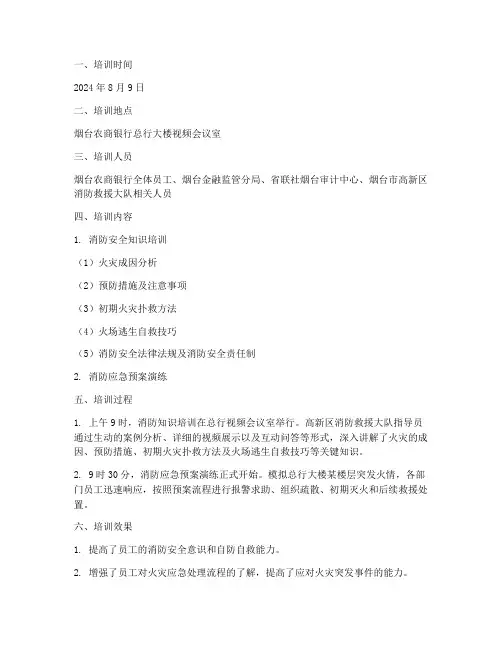 一、培训时间

2024 年 8 月 9 日

二、培训地点

烟台农商银行总行大楼视频会议室

三、培训人员

烟台农商银行全体员工、烟台金融监管分局、省联社烟台审计中心、烟台市高新区消防救援大队相关人员

四、培训内容

1. 消防安全知识培训

（1）火灾成因分析

（2）预防措施及注意事项

（3）初期火灾扑救方法

（4）火场逃生自救技巧

（5）消防安全法律法规及消防安全责任制

2. 消防应急预案演练

五、培训过程

1. 上午 9 时，消防知识培训在总行视频会议室举行。高新区消防救援大队指导员通过生动的案例分析、详细的视频展示以及互动问答等形式，深入讲解了火灾的成因、预防措施、初期火灾扑救方法及火场逃生自救技巧等关键知识。

2. 9 时 30 分，消防应急预案演练正式开始。模拟总行大楼某楼层突发火情，各部门员工迅速响应，按照预案流程进行报警求助、组织疏散、初期灭火和后续救援处置。

六、培训效果

1. 提高了员工的消防安全意识和自防自救能力。

2. 增强了员工对火灾应急处理流程的了解，提高了应对火灾突发事件的能力。